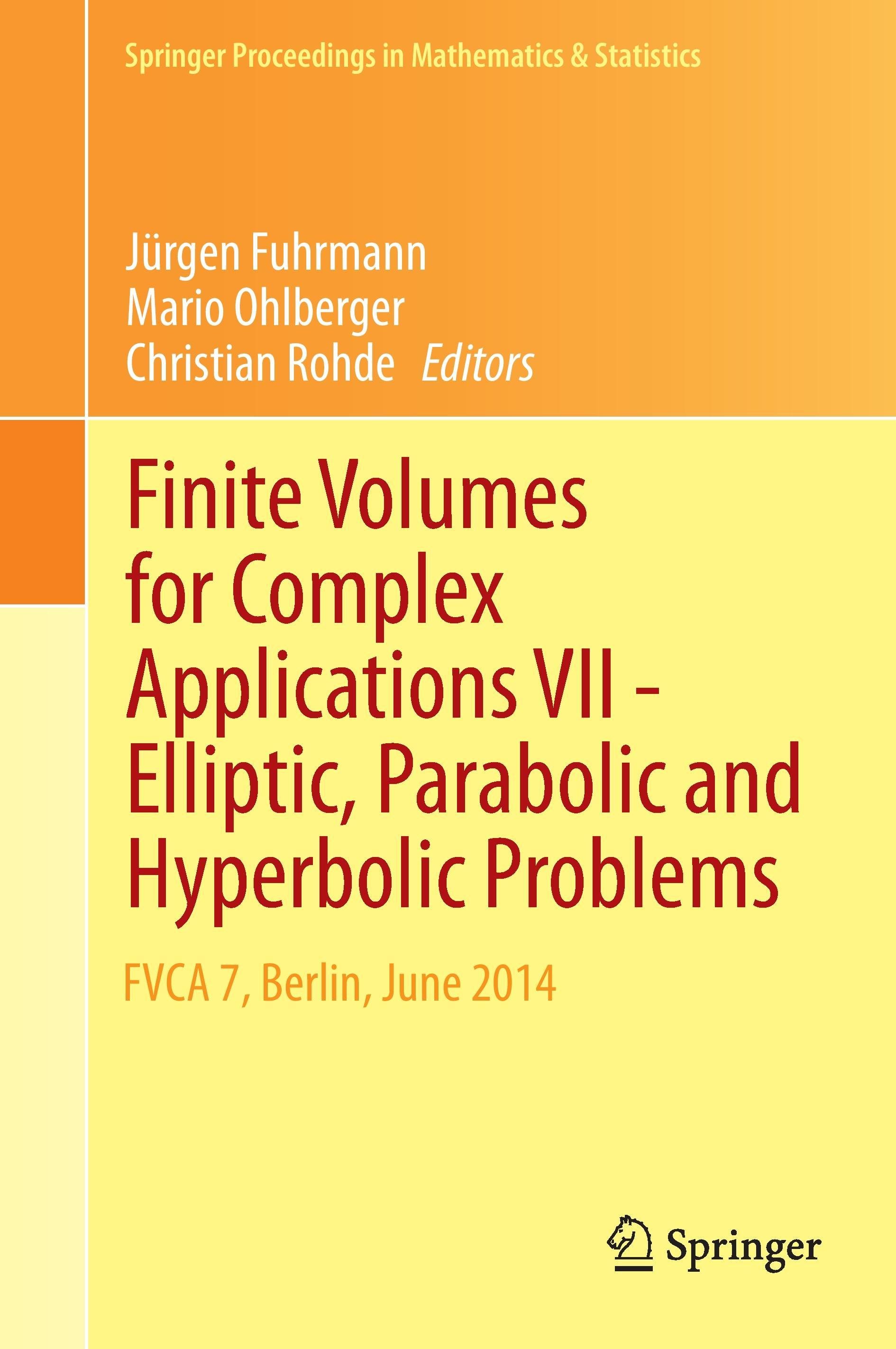 Springer Proceedings in Mathematics & Statistics

Jürgen Fuhrmann
Mario Ohlberger
Christian Rohde Editors

Finite Volumes for Complex Applications VII - Elliptic, Parabolic and Hyperbolic Problems

FVCA 7, Berlin, June 2014

Springer